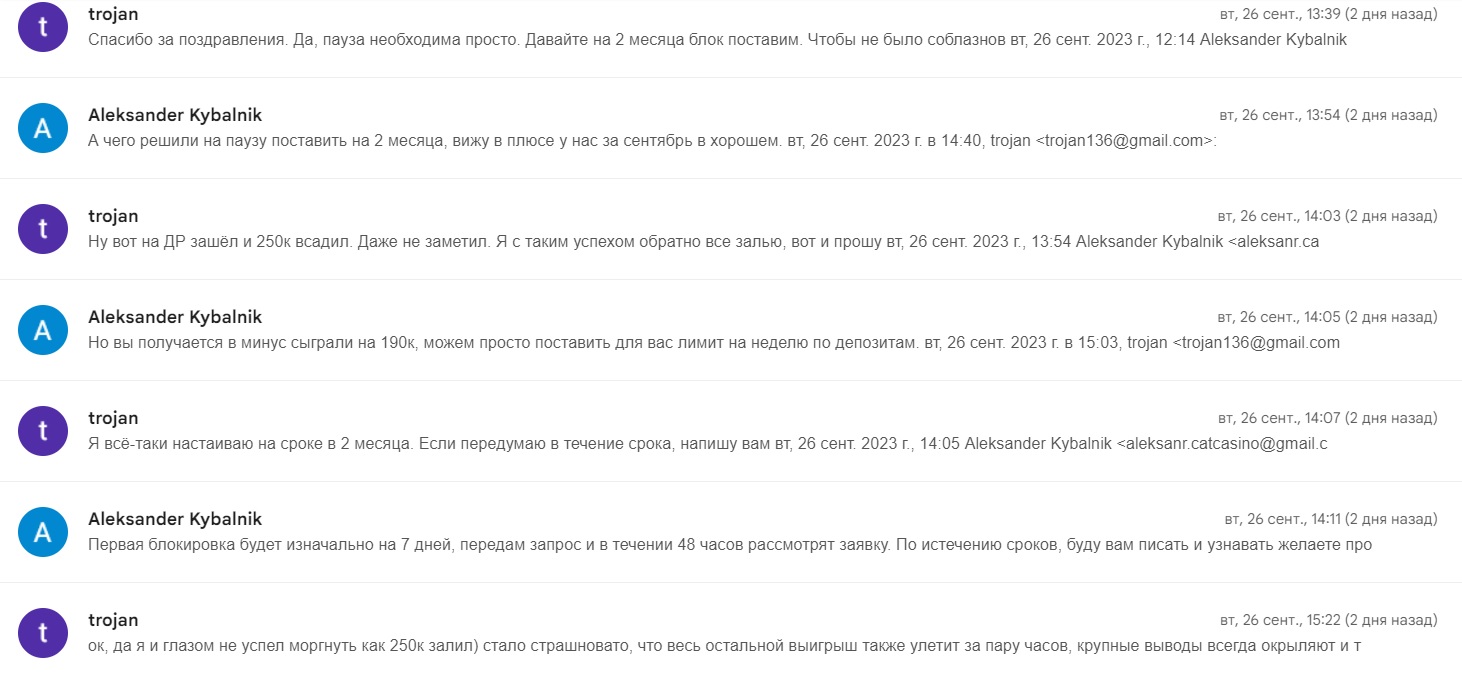 t

trojan

вт, 26 сент., 13:39 (2 дня назад)

Спасибо за поздравления. Да, пауза необходима просто. Давайте на 2 месяца блок поставим. Чтобы не было соблазнов вт, 26 сент. 2023 г., 12:14 Aleksander Kybalnik

A

Aleksander Kybalnik

вт, 26 сент., 13:54 (2 дня назад)

А чего решили на паузу поставить на 2 месяца, вижу в плюсе у нас за сентябрь в хорошем. вт, 26 сент. 2023 г. в 14:40, trojan <trojan136@gmail.com>:

t

trojan

вт, 26 сент., 14:03 (2 дня назад)

Ну вот на ДР зашёл и 250к всадил. Даже не заметил. Я с таким успехом обратно все залью, вот и прошу вт, 26 сент. 2023 г., 13:54 Aleksander Kybalnik <aleksanr.ca

A

Aleksander Kybalnik

вт, 26 сент., 14:05 (2 дня назад)

Но вы получается в минус сыграли на 190к, можем просто поставить для вас лимит на неделю по депозитам. вт, 26 сент. 2023 г. в 15:03, trojan <trojan136@gmail.com

t

trojan

вт, 26 сент., 14:07 (2 дня назад)

Я всё-таки настаиваю на сроке в 2 месяца. Если передумаю в течение срока, напишу вам вт, 26 сент. 2023 г., 14:05 Aleksander Kybalnik <aleksanr.catcasino@gmail.c

A

Aleksander Kybalnik

вт, 26 сент., 14:11 (2 дня назад)

Первая блокировка будет изначально на 7 дней, передам запрос и в течении 48 часов рассмотрят заявку. По истечению сроков, буду вам писать и узнавать желаете про

t

trojan

вт, 26 сент., 15:22 (2 дня назад)

ок, да я и глазом не успел моргнуть как 250к залил) стало страшновато, что весь остальной выигрыш также улетит за пару часов, крупные выводы всегда окрыляют и т